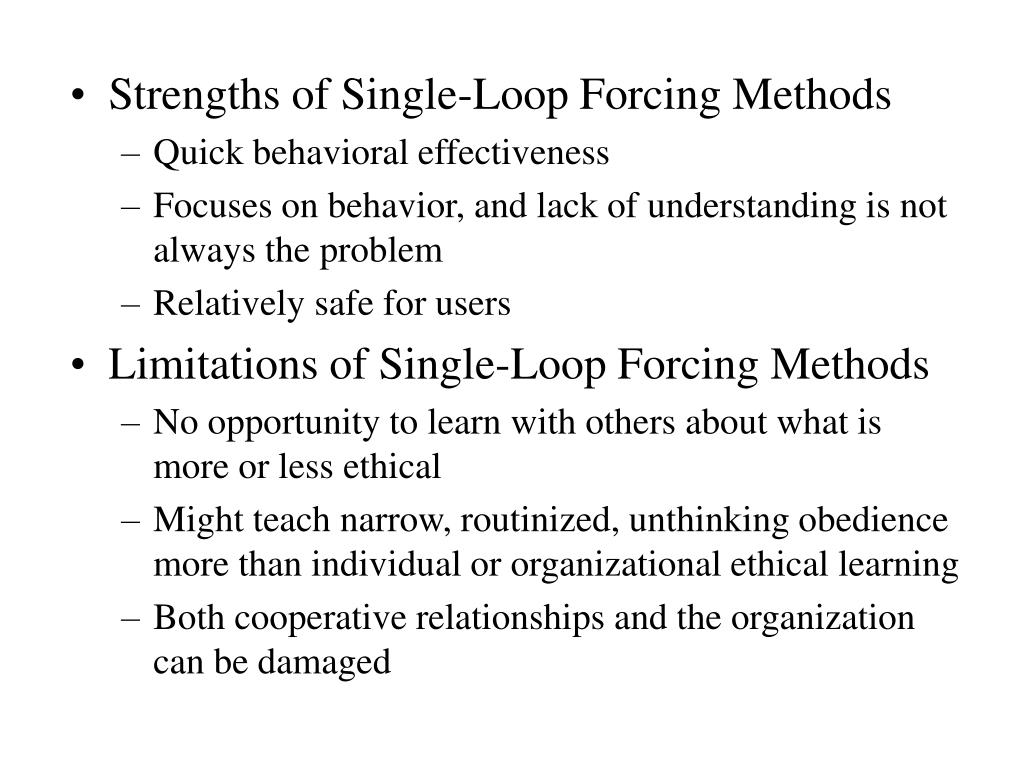 • Strengths of Single-Loop Forcing Methods
– Quick behavioral effectiveness
– Focuses on behavior, and lack of understanding is not always the problem
– Relatively safe for users
• Limitations of Single-Loop Forcing Methods
– No opportunity to learn with others about what is more or less ethical
– Might teach narrow, routinized, unthinking obedience more than individual or organizational ethical learning
– Both cooperative relationships and the organization can be damaged